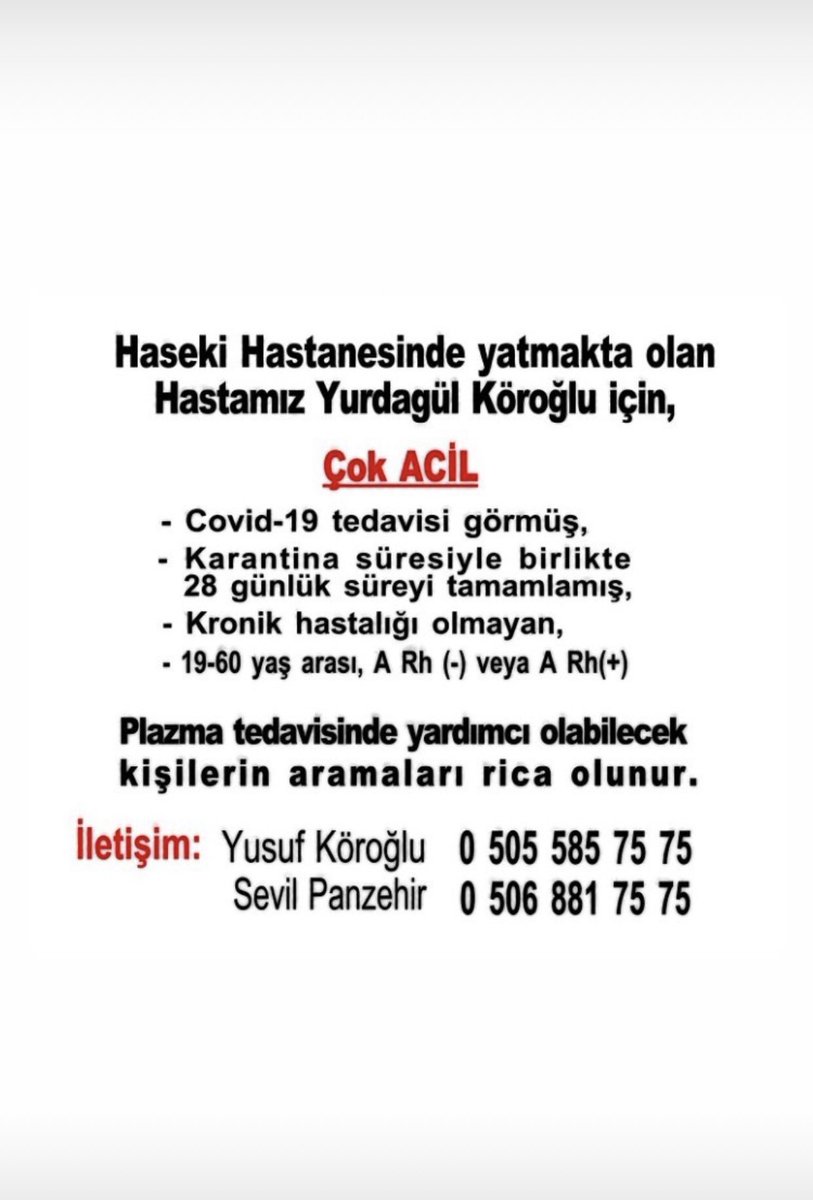 Haseki Hastanesinde yatmakta olan Hastamız Yurdagül Köroğlu için,

Çok ACİL

- Covid-19 tedavisi görmüş,
- Karantina süresiyle birlikte 28 günlük süreyi tamamlamış,
- Kronik hastalığı olmayan,
- 19-60 yaş arası, A Rh (-) veya A Rh(+)

Plazma tedavisinde yardımcı olabilecek kişilerin aramaları rica olunur.

İletişim: Yusuf Köroğlu 0 505 585 75 75
Sevil Panzehir 0 506 881 75 75